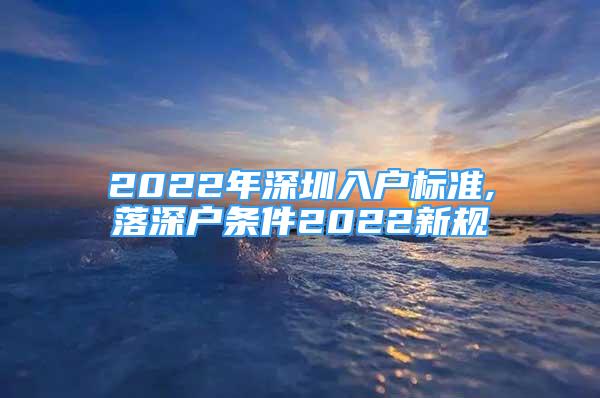 2022年深圳入户标准,
落深户条件2022新规